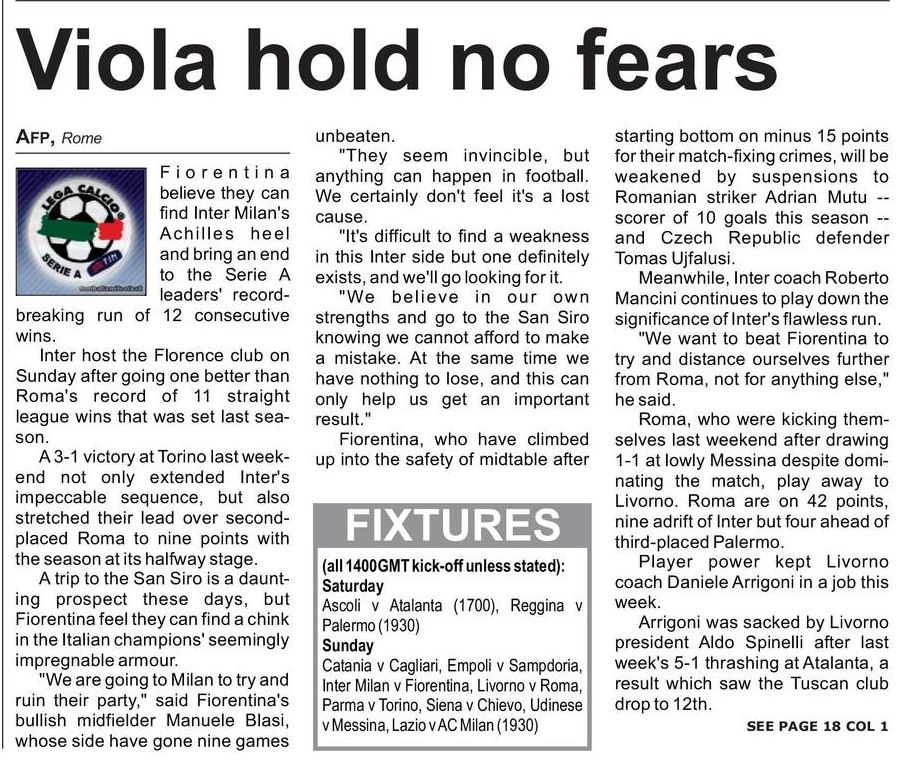 Viola hold no fears

AFP, Rome

LEGA CALCIO SERIE A TIM

Fiorentina believe they can find Inter Milan's Achilles heel and bring an end to the Serie A leaders' record-breaking run of 12 consecutive wins.

Inter host the Florence club on Sunday after going one better than Roma's record of 11 straight league wins that was set last season.

A 3-1 victory at Torino last weekend not only extended Inter's impeccable sequence, but also stretched their lead over second-placed Roma to nine points with the season at its halfway stage.

A trip to the San Siro is a daunting prospect these days, but Fiorentina feel they can find a chink in the Italian champions' seemingly impregnable armour.

"We are going to Milan to try and ruin their party," said Fiorentina's bullish midfielder Manuele Blasi, whose side have gone nine games unbeaten.

"They seem invincible, but anything can happen in football. We certainly don't feel it's a lost cause.

"It's difficult to find a weakness in this Inter side but one definitely exists, and we'll go looking for it.

"We believe in our own strengths and go to the San Siro knowing we cannot afford to make a mistake. At the same time we have nothing to lose, and this can only help us get an important result."

Fiorentina, who have climbed up into the safety of midtable after starting bottom on minus 15 points for their match-fixing crimes, will be weakened by suspensions to Romanian striker Adrian Mutu -- scorer of 10 goals this season -- and Czech Republic defender Tomas Ujfalusi.

Meanwhile, Inter coach Roberto Mancini continues to play down the significance of Inter's flawless run.

"We want to beat Fiorentina to try and distance ourselves further from Roma, not for anything else," he said.

Roma, who were kicking themselves last weekend after drawing 1-1 at lowly Messina despite dominating the match, play away to Livorno. Roma are on 42 points, nine adrift of Inter but four ahead of third-placed Palermo.

Player power kept Livorno coach Daniele Arrigoni in a job this week.

Arrigoni was sacked by Livorno president Aldo Spinelli after last week's 5-1 thrashing at Atalanta, a result which saw the Tuscan club drop to 12th.

SEE PAGE 18 COL 1

FIXTURES

(all 1400GMT kick-off unless stated):
Saturday
Ascoli v Atalanta (1700), Reggina v Palermo (1930)
Sunday
Catania v Cagliari, Empoli v Sampdoria, Inter Milan v Fiorentina, Livorno v Roma, Parma v Torino, Siena v Chievo, Udinese v Messina, Lazio v AC Milan (1930)